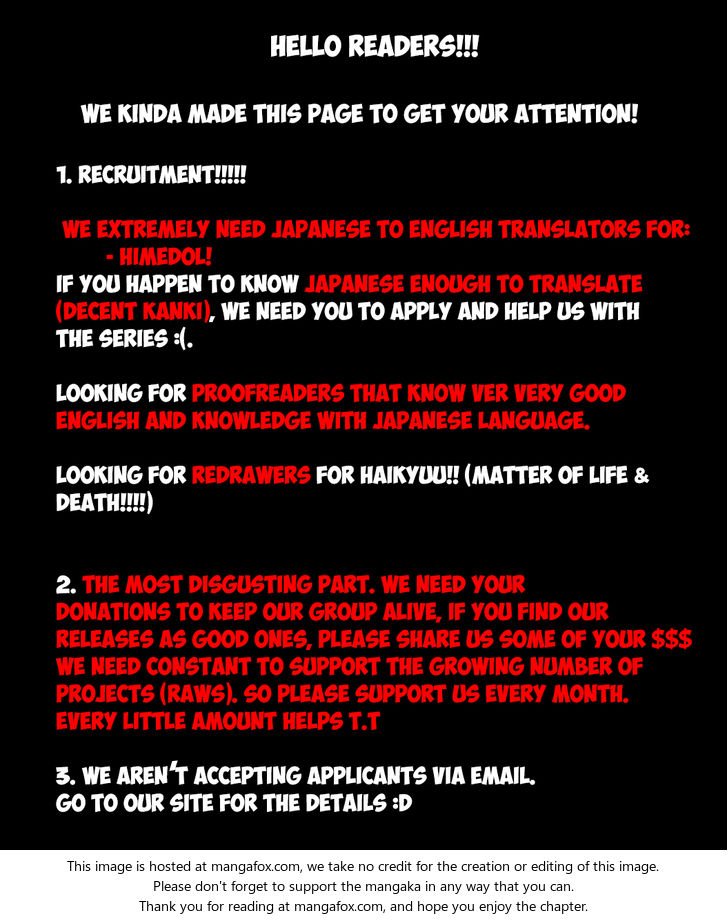 HELLO READERS!!!

WE KINDA MADE THIS PAGE TO GET YOUR ATTENTION!

1. RECRUITMENT!!!!!

WE EXTREMELY NEED JAPANESE TO ENGLISH TRANSLATORS FOR:
- HIMEDOL!
IF YOU HAPPEN TO KNOW JAPANESE ENOUGH TO TRANSLATE (DECENT KANKI), WE NEED YOU TO APPLY AND HELP US WITH THE SERIES :(.

LOOKING FOR PROOFREADERS THAT KNOW VER VERY GOOD ENGLISH AND KNOWLEDGE WITH JAPANESE LANGUAGE.

LOOKING FOR REDRAWERS FOR HAIKYUU!! (MATTER OF LIFE & DEATH!!!!)

2. THE MOST DISGUSTING PART. WE NEED YOUR DONATIONS TO KEEP OUR GROUP ALIVE, IF YOU FIND OUR RELEASES AS GOOD ONES, PLEASE SHARE US SOME OF YOUR $$$ WE NEED CONSTANT TO SUPPORT THE GROWING NUMBER OF PROJECTS (RAWS). SO PLEASE SUPPORT US EVERY MONTH. EVERY LITTLE AMOUNT HELPS T.T

3. WE AREN'T ACCEPTING APPLICANTS VIA EMAIL.
GO TO OUR SITE FOR THE DETAILS :D

This image is hosted at mangafox.com, we take no credit for the creation or editing of this image.
Please don't forget to support the mangaka in any way that you can.
Thank you for reading at mangafox.com, and hope you enjoy the chapter.